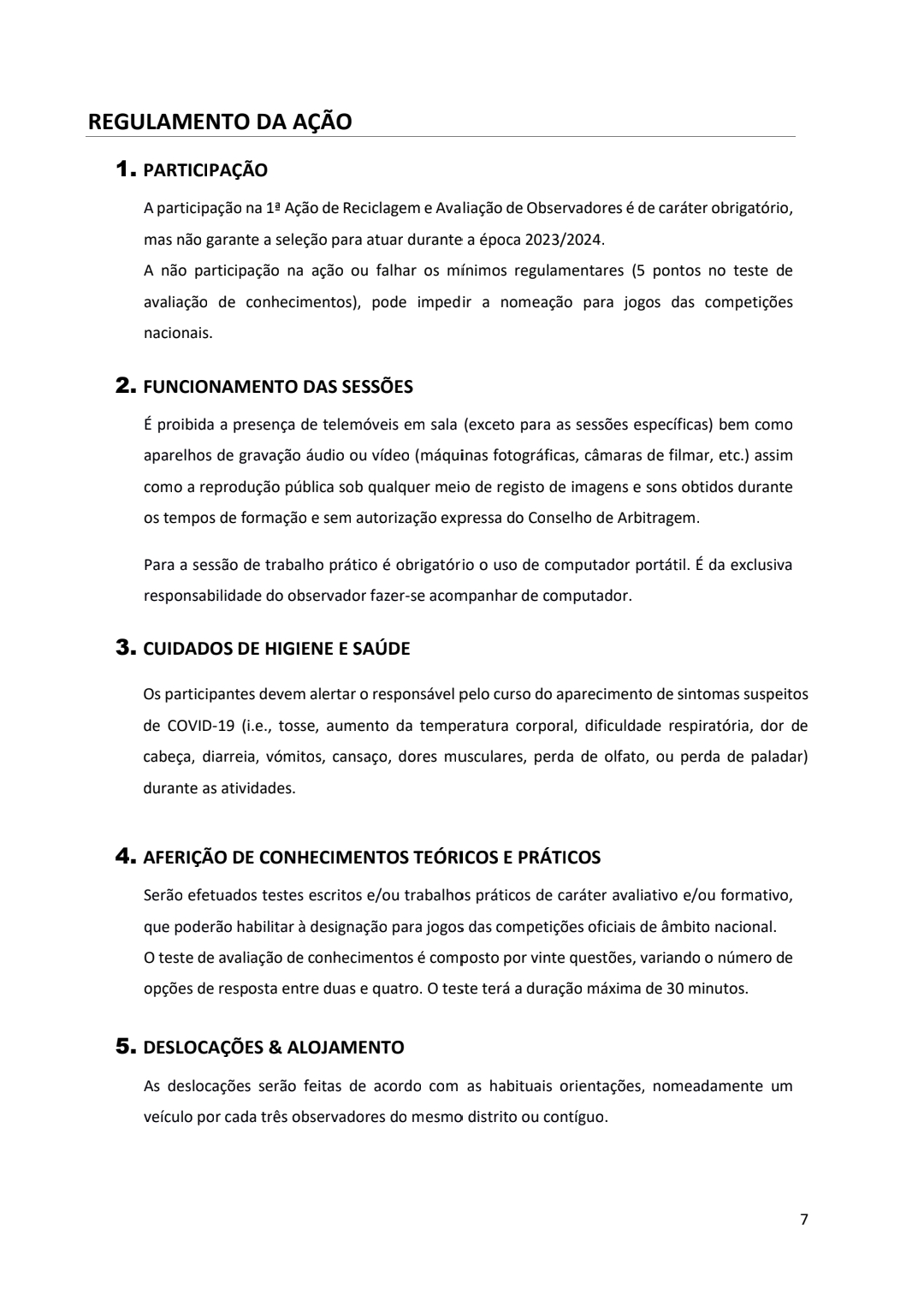 REGULAMENTO DA AÇÃO

1. PARTICIPAÇÃO

A participação na 1ª Ação de Reciclagem e Avaliação de Observadores é de caráter obrigatório, mas não garante a seleção para atuar durante a época 2023/2024.
A não participação na ação ou falhar os mínimos regulamentares (5 pontos no teste de avaliação de conhecimentos), pode impedir a nomeação para jogos das competições nacionais.

2. FUNCIONAMENTO DAS SESSÕES

É proibida a presença de telemóveis em sala (exceto para as sessões específicas) bem como aparelhos de gravação áudio ou vídeo (máquinas fotográficas, câmaras de filmar, etc.) assim como a reprodução pública sob qualquer meio de registo de imagens e sons obtidos durante os tempos de formação e sem autorização expressa do Conselho de Arbitragem.

Para a sessão de trabalho prático é obrigatório o uso de computador portátil. É da exclusiva responsabilidade do observador fazer-se acompanhar de computador.

3. CUIDADOS DE HIGIENE E SAÚDE

Os participantes devem alertar o responsável pelo curso do aparecimento de sintomas suspeitos de COVID-19 (i.e., tosse, aumento da temperatura corporal, dificuldade respiratória, dor de cabeça, diarreia, vómitos, cansaço, dores musculares, perda de olfato, ou perda de paladar) durante as atividades.

4. AFERIÇÃO DE CONHECIMENTOS TEÓRICOS E PRÁTICOS

Serão efetuados testes escritos e/ou trabalhos práticos de caráter avaliativo e/ou formativo, que poderão habilitar à designação para jogos das competições oficiais de âmbito nacional.
O teste de avaliação de conhecimentos é composto por vinte questões, variando o número de opções de resposta entre duas e quatro. O teste terá a duração máxima de 30 minutos.

5. DESLOCAÇÕES & ALOJAMENTO

As deslocações serão feitas de acordo com as habituais orientações, nomeadamente um veículo por cada três observadores do mesmo distrito ou contíguo.

7